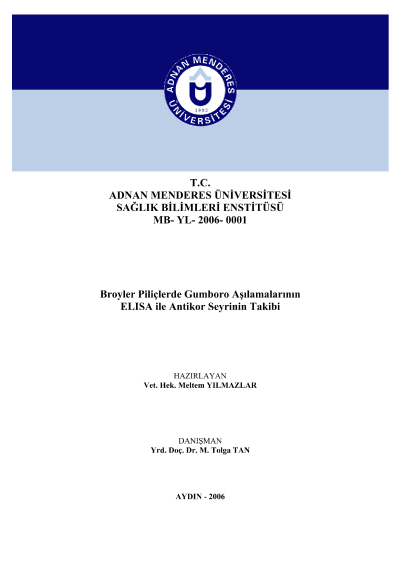 ADNAN MENDERES ÜNİVERSİTESİ
1992

T.C.
ADNAN MENDERES ÜNİVERSİTESİ
SAĞLIK BİLİMLERİ ENSTİTÜSÜ
MB- YL- 2006- 0001

Broyler Piliçlerde Gumboro Aşılamalarının ELISA ile Antikor Seyrinin Takibi

HAZIRLAYAN
Vet. Hek. Meltem YILMAZLAR

DANIŞMAN
Yrd. Doç. Dr. M. Tolga TAN

AYDIN - 2006